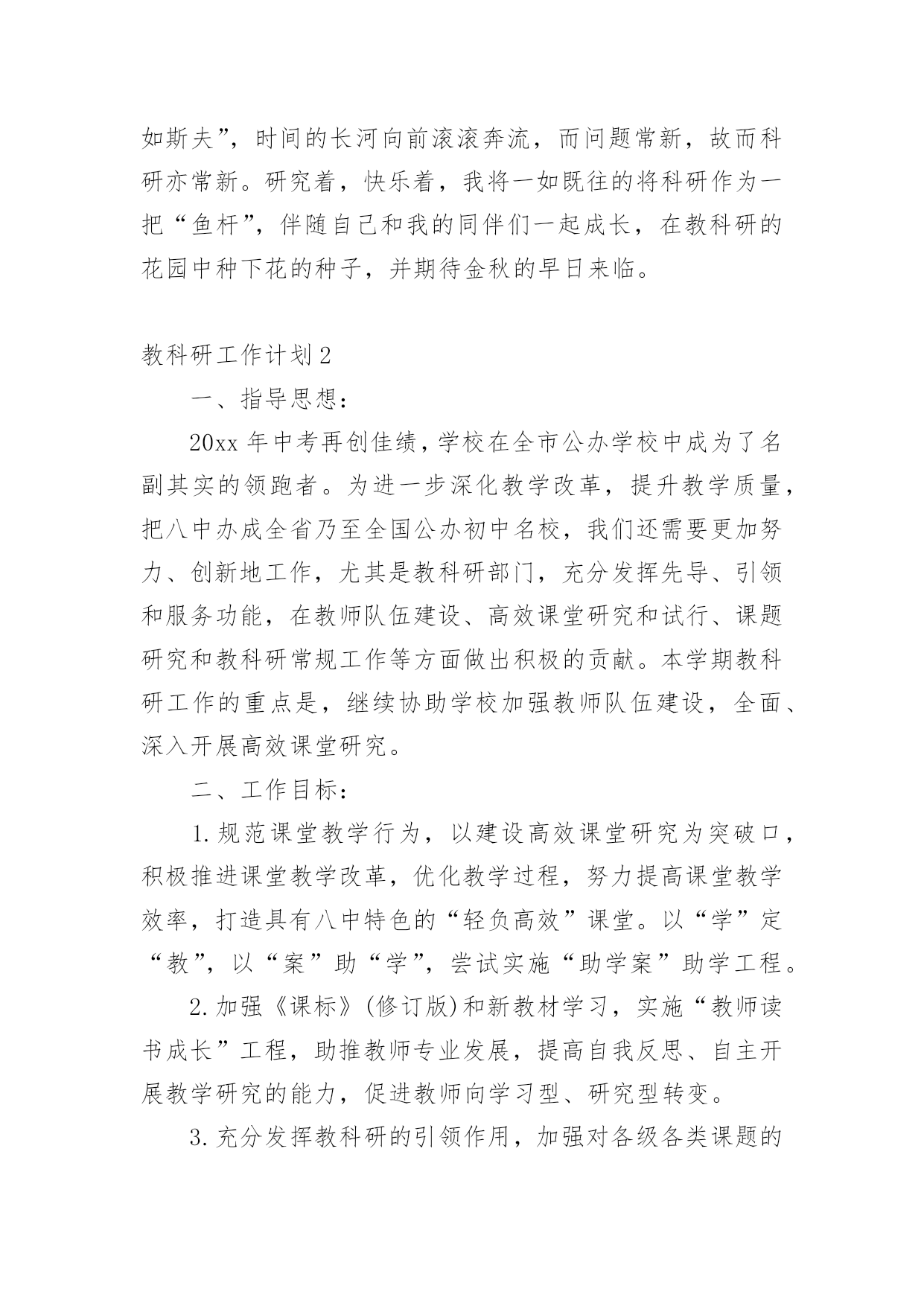 如斯夫”，时间的长河向前滚滚奔流，而问题常新，故而科研亦常新。研究着，快乐着，我将一如既往的将科研作为一把“鱼杆”，伴随自己和我的同伴们一起成长，在教科研的花园中种下花的种子，并期待金秋的早日来临。

教科研工作计划2

一、指导思想：

20xx年中考再创佳绩，学校在全市公办学校中成为了名副其实的领跑者。为进一步深化教学改革，提升教学质量，把八中办成全省乃至全国公办初中名校，我们还需要更加努力、创新地工作，尤其是教科研部门，充分发挥先导、引领和服务功能，在教师队伍建设、高效课堂研究和试行、课题研究和教科研常规工作等方面做出积极的贡献。本学期教科研工作的重点是，继续协助学校加强教师队伍建设，全面、深入开展高效课堂研究。

二、工作目标：

1.规范课堂教学行为，以建设高效课堂研究为突破口，积极推进课堂教学改革，优化教学过程，努力提高课堂教学效率，打造具有八中特色的“轻负高效”课堂。以“学”定“教”，以“案”助“学”，尝试实施“助学案”助学工程。

2.加强《课标》(修订版)和新教材学习，实施“教师读书成长”工程，助推教师专业发展，提高自我反思、自主开展教学研究的能力，促进教师向学习型、研究型转变。

3.充分发挥教科研的引领作用，加强对各级各类课题的